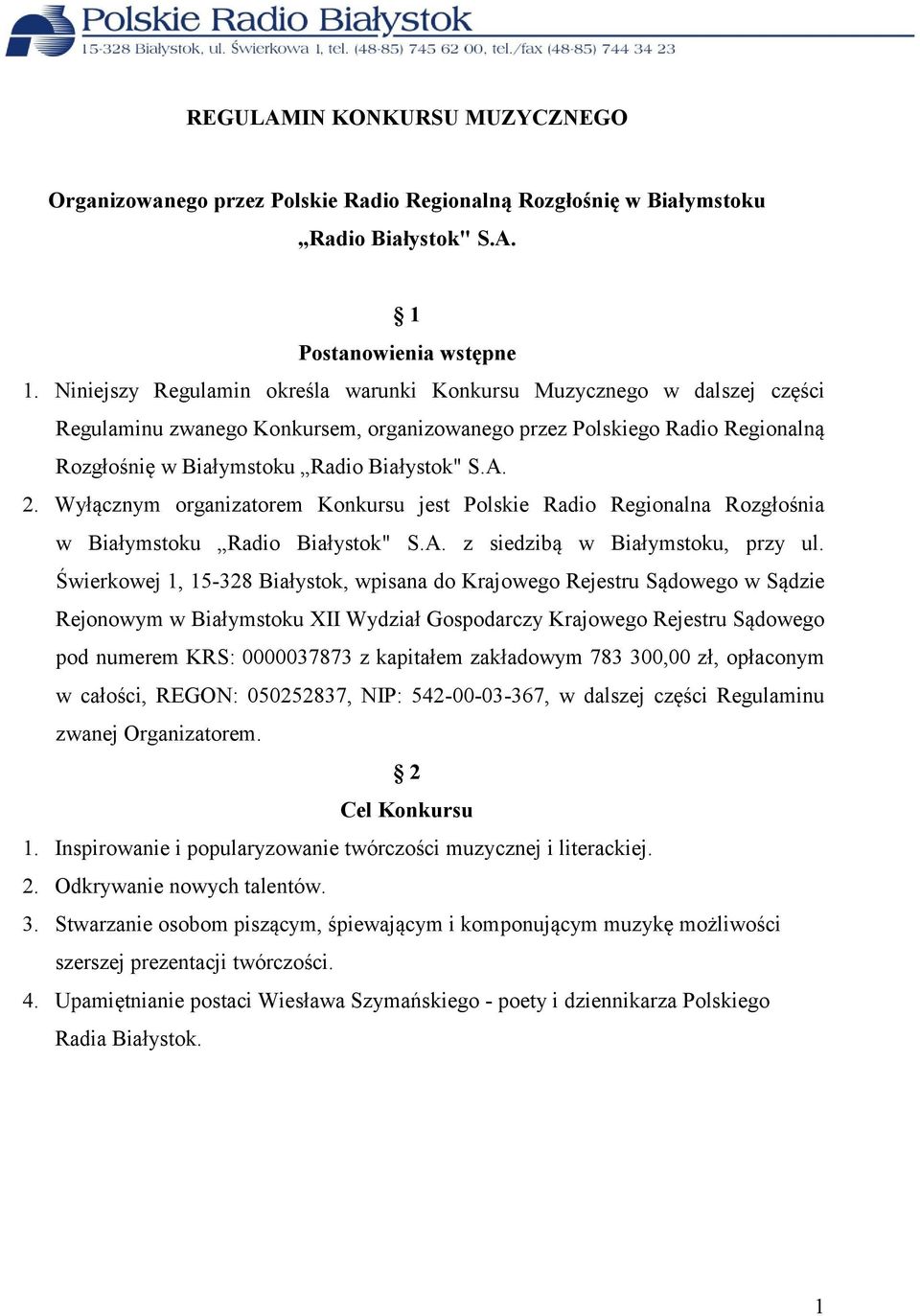 Polskie Radio Białystok
15-328 Białystok, ul. Świerkowa 1, tel. (48-85) 745 62 00, tel./fax (48-85) 744 34 23

REGULAMIN KONKURSU MUZYCZNEGO

Organizowanego przez Polskie Radio Regionalną Rozgłośnię w Białymstoku „Radio Białystok" S.A.

§ 1
Postanowienia wstępne

1. Niniejszy Regulamin określa warunki Konkursu Muzycznego w dalszej części Regulaminu zwanego Konkursem, organizowanego przez Polskiego Radio Regionalną Rozgłośnię w Białymstoku „Radio Białystok" S.A.
2. Wyłącznym organizatorem Konkursu jest Polskie Radio Regionalna Rozgłośnia w Białymstoku „Radio Białystok" S.A. z siedzibą w Białymstoku, przy ul. Świerkowej 1, 15-328 Białystok, wpisana do Krajowego Rejestru Sądowego w Sądzie Rejonowym w Białymstoku XII Wydział Gospodarczy Krajowego Rejestru Sądowego pod numerem KRS: 0000037873 z kapitałem zakładowym 783 300,00 zł, opłaconym w całości, REGON: 050252837, NIP: 542-00-03-367, w dalszej części Regulaminu zwanej Organizatorem.

§ 2
Cel Konkursu

1. Inspirowanie i popularyzowanie twórczości muzycznej i literackiej.
2. Odkrywanie nowych talentów.
3. Stwarzanie osobom piszącym, śpiewającym i komponującym muzykę możliwości szerszej prezentacji twórczości.
4. Upamiętnianie postaci Wiesława Szymańskiego - poety i dziennikarza Polskiego Radia Białystok.

1